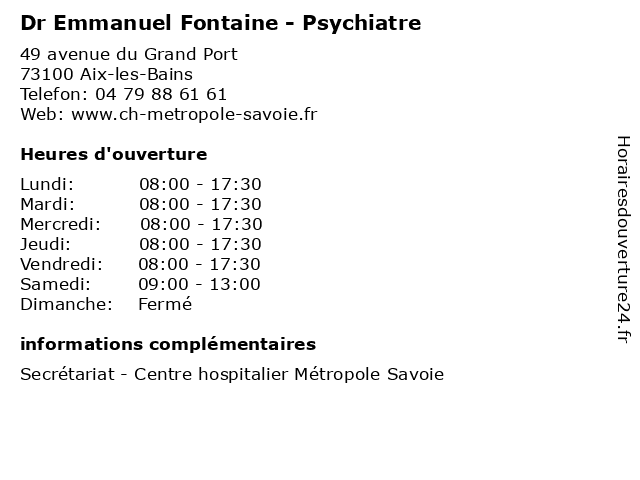 Dr Emmanuel Fontaine - Psychiatre

49 avenue du Grand Port
73100 Aix-les-Bains
Telefon: 04 79 88 61 61
Web: www.ch-metropole-savoie.fr

Heures d'ouverture

| | |
|---|---|
| Lundi: | 08:00 - 17:30 |
| Mardi: | 08:00 - 17:30 |
| Mercredi: | 08:00 - 17:30 |
| Jeudi: | 08:00 - 17:30 |
| Vendredi: | 08:00 - 17:30 |
| Samedi: | 09:00 - 13:00 |
| Dimanche: | Fermé |

informations complémentaires

Secrétariat - Centre hospitalier Métropole Savoie

Horairesdouverture24.fr